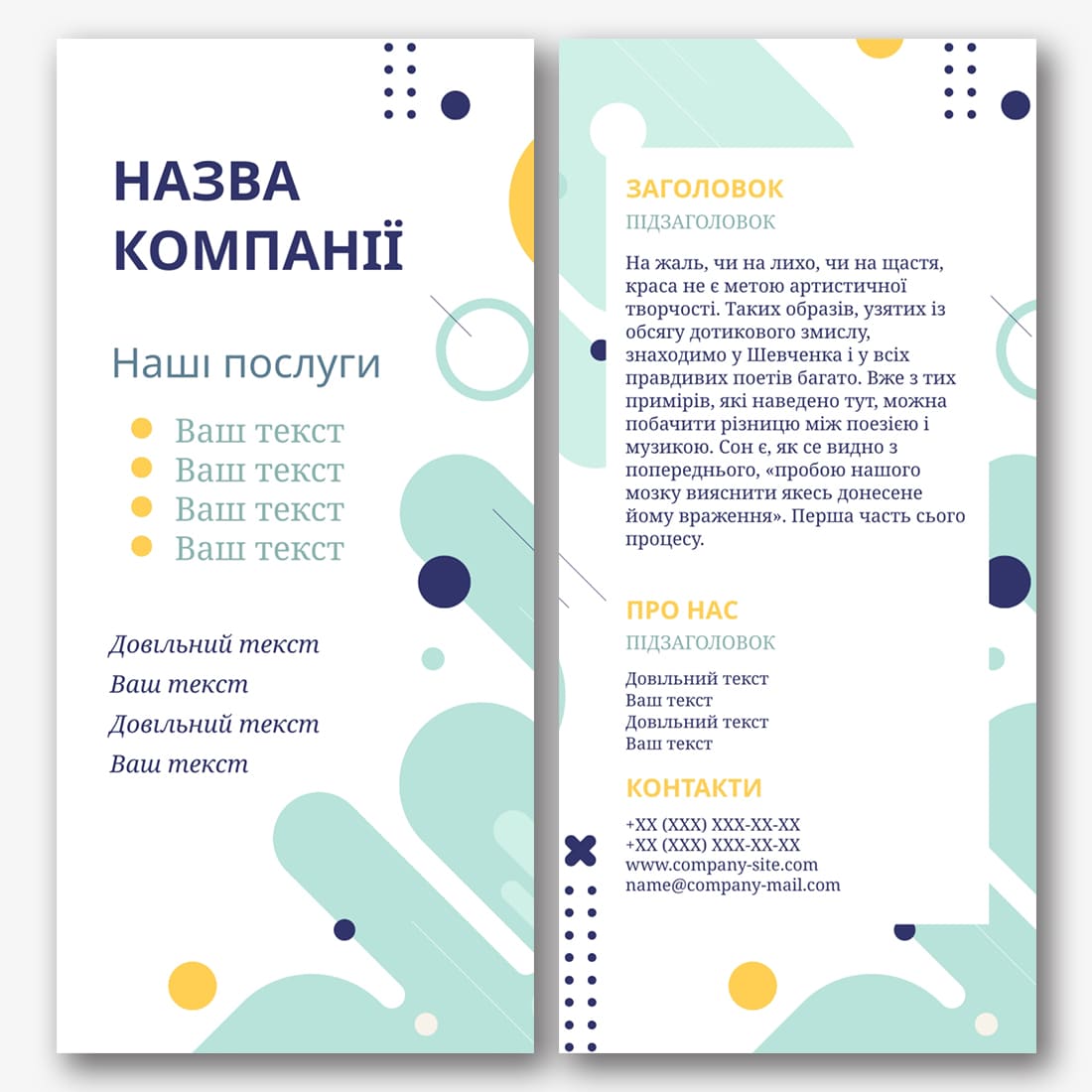 НАЗВА КОМПАНІЇ

Наші послуги

Ваш текст
Ваш текст
Ваш текст
Ваш текст

Довільний текст
Ваш текст
Довільний текст
Ваш текст

ЗАГОЛОВОК
ПІДЗАГОЛОВОК

На жаль, чи на лихо, чи на щастя, краса не є метою артистичної творчості. Таких образів, узятих із обсягу дотикового змислу, знаходимо у Шевченка і у всіх правдивих поетів багато. Вже з тих примірів, які наведено тут, можна побачити різницю між поезією і музикою. Сон є, як се видно з попереднього, «пробою нашого мозку вияснити якесь донесене йому враження». Перша часть сього процесу.

ПРО НАС
ПІДЗАГОЛОВОК

Довільний текст
Ваш текст
Довільний текст
Ваш текст

КОНТАКТИ

+XX (XXX) XXX-XX-XX
+XX (XXX) XXX-XX-XX
www.company-site.com
name@company-mail.com